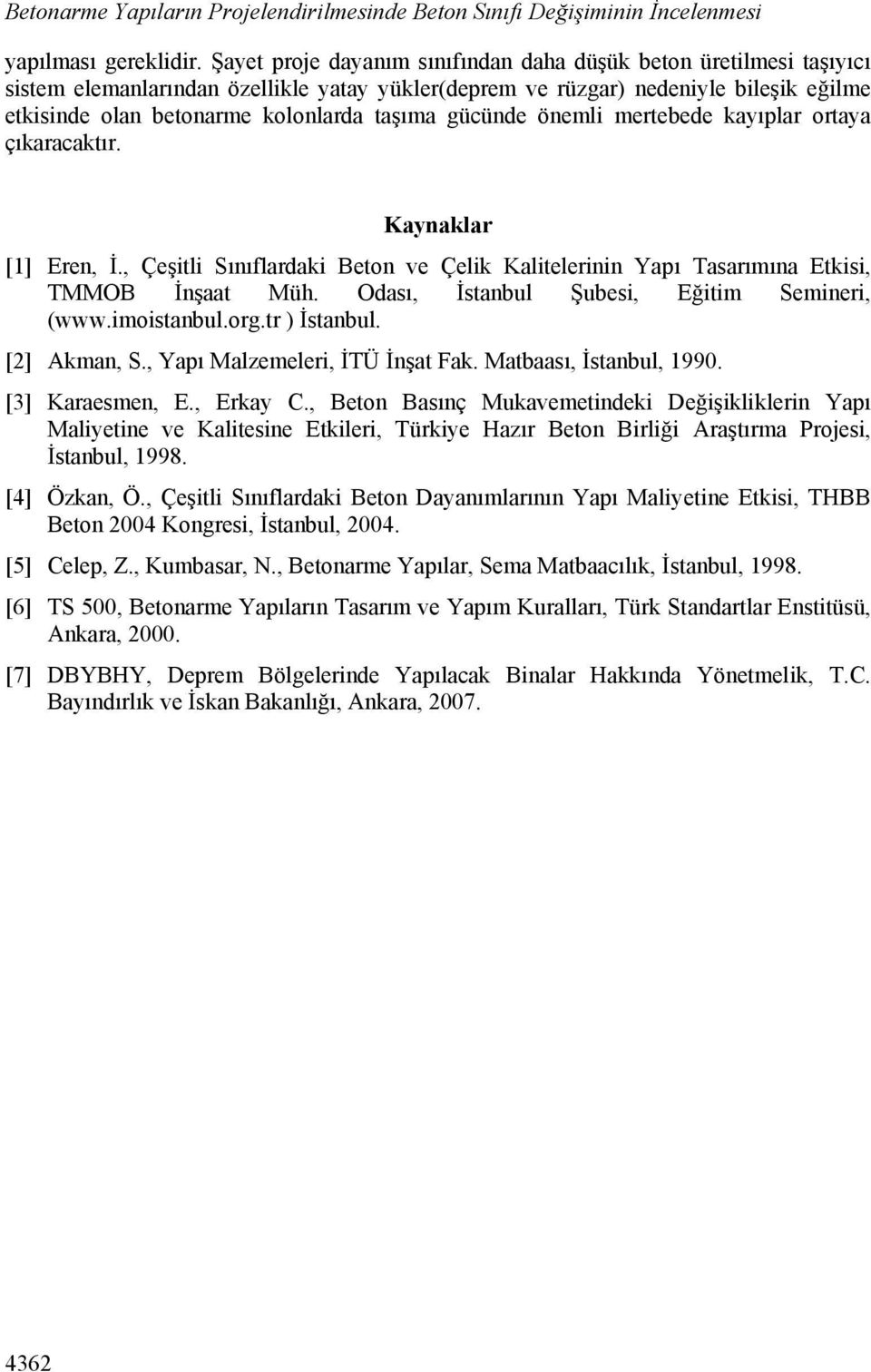 Betonarme Yapıların Projelendirilmesinde Beton Sınıfı Değişiminin İncelenmesi

yapılması gereklidir. Şayet proje dayanım sınıfından daha düşük beton üretilmesi taşıyıcı sistem elemanlarından özellikle yatay yükler(deprem ve rüzgar) nedeniyle bileşik eğilme etkisinde olan betonarme kolonlarda taşıma gücünde önemli mertebede kayıplar ortaya çıkaracaktır.

Kaynaklar

[1] Eren, İ., Çeşitli Sınıflardaki Beton ve Çelik Kalitelerinin Yapı Tasarımına Etkisi, TMMOB İnşaat Müh. Odası, İstanbul Şubesi, Eğitim Semineri, (www.imoistanbul.org.tr ) İstanbul.

[2] Akman, S., Yapı Malzemeleri, İTÜ İnşat Fak. Matbaası, İstanbul, 1990.

[3] Karaesmen, E., Erkay C., Beton Basınç Mukavemetindeki Değişikliklerin Yapı Maliyetine ve Kalitesine Etkileri, Türkiye Hazır Beton Birliği Araştırma Projesi, İstanbul, 1998.

[4] Özkan, Ö., Çeşitli Sınıflardaki Beton Dayanımlarının Yapı Maliyetine Etkisi, THBB Beton 2004 Kongresi, İstanbul, 2004.

[5] Celep, Z., Kumbasar, N., Betonarme Yapılar, Sema Matbaacılık, İstanbul, 1998.

[6] TS 500, Betonarme Yapıların Tasarım ve Yapım Kuralları, Türk Standartlar Enstitüsü, Ankara, 2000.

[7] DBYBHY, Deprem Bölgelerinde Yapılacak Binalar Hakkında Yönetmelik, T.C. Bayındırlık ve İskan Bakanlığı, Ankara, 2007.

4362